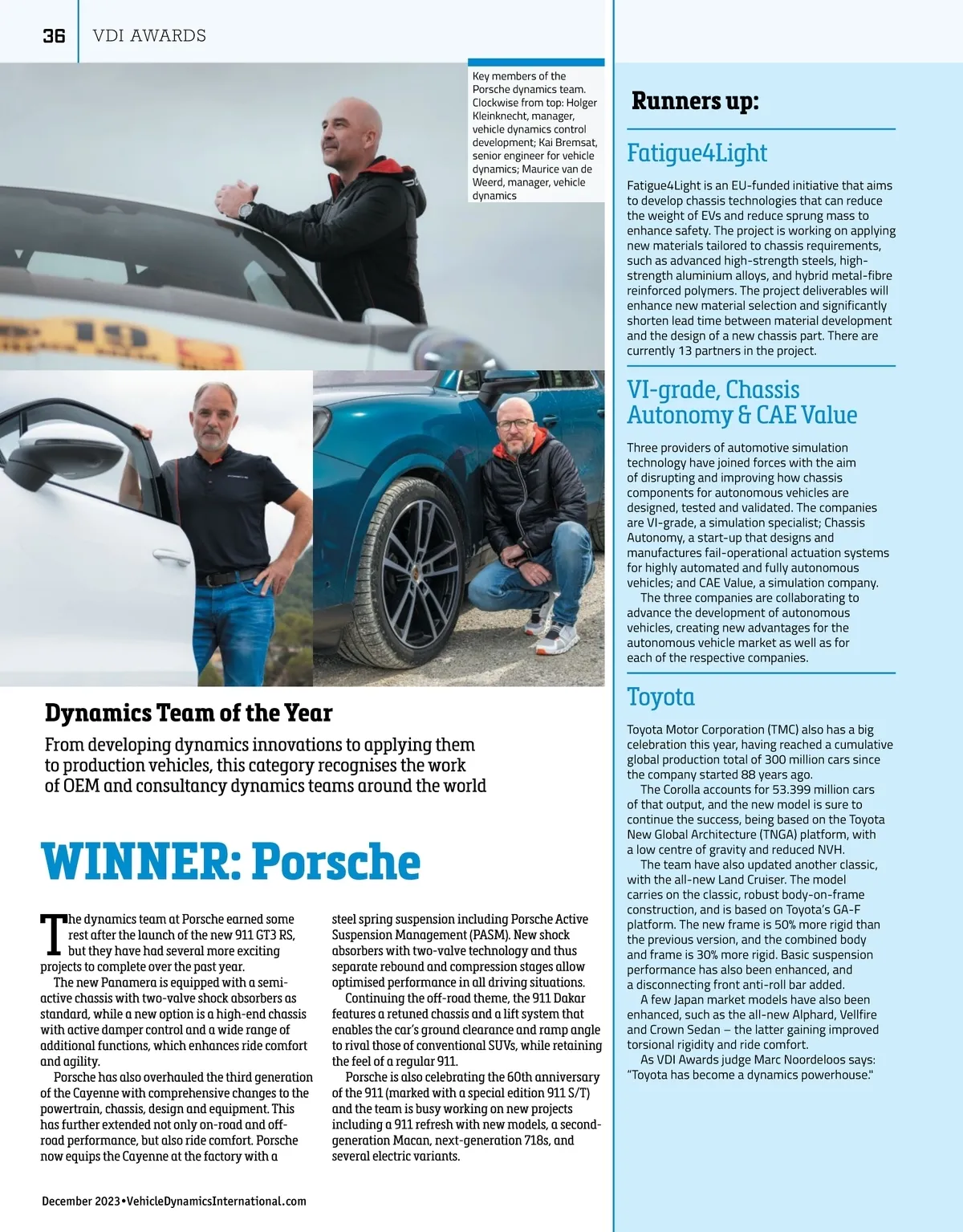 36 VDI AWARDS

Key members of the Porsche dynamics team. Clockwise from top: Holger Kleinknecht, manager, vehicle dynamics control development; Kai Bremsat, senior engineer for vehicle dynamics; Maurice van de Weerd, manager, vehicle dynamics

Dynamics Team of the Year

From developing dynamics innovations to applying them to production vehicles, this category recognises the work of OEM and consultancy dynamics teams around the world

WINNER: Porsche

The dynamics team at Porsche earned some rest after the launch of the new 911 GT3 RS, but they have had several more exciting projects to complete over the past year.

The new Panamera is equipped with a semi-active chassis with two-valve shock absorbers as standard, while a new option is a high-end chassis with active damper control and a wide range of additional functions, which enhances ride comfort and agility.

Porsche has also overhauled the third generation of the Cayenne with comprehensive changes to the powertrain, chassis, design and equipment. This has further extended not only on-road and off-road performance, but also ride comfort. Porsche now equips the Cayenne at the factory with a steel spring suspension including Porsche Active Suspension Management (PASM). New shock absorbers with two-valve technology and thus separate rebound and compression stages allow optimised performance in all driving situations.

Continuing the off-road theme, the 911 Dakar features a retuned chassis and a lift system that enables the car's ground clearance and ramp angle to rival those of conventional SUVs, while retaining the feel of a regular 911.

Porsche is also celebrating the 60th anniversary of the 911 (marked with a special edition 911 S/T) and the team is busy working on new projects including a 911 refresh with new models, a second-generation Macan, next-generation 718s, and several electric variants.

December 2023•VehicleDynamicsInternational.com

Runners up:

Fatigue4Light

Fatigue4Light is an EU-funded initiative that aims to develop chassis technologies that can reduce the weight of EVs and reduce sprung mass to enhance safety. The project is working on applying new materials tailored to chassis requirements, such as advanced high-strength steels, high-strength aluminium alloys, and hybrid metal-fibre reinforced polymers. The project deliverables will enhance new material selection and significantly shorten lead time between material development and the design of a new chassis part. There are currently 13 partners in the project.

VI-grade, Chassis Autonomy & CAE Value

Three providers of automotive simulation technology have joined forces with the aim of disrupting and improving how chassis components for autonomous vehicles are designed, tested and validated. The companies are VI-grade, a simulation specialist; Chassis Autonomy, a start-up that designs and manufactures fail-operational actuation systems for highly automated and fully autonomous vehicles; and CAE Value, a simulation company.

The three companies are collaborating to advance the development of autonomous vehicles, creating new advantages for the autonomous vehicle market as well as for each of the respective companies.

Toyota

Toyota Motor Corporation (TMC) also has a big celebration this year, having reached a cumulative global production total of 300 million cars since the company started 88 years ago.

The Corolla accounts for 53.399 million cars of that output, and the new model is sure to continue the success, being based on the Toyota New Global Architecture (TNGA) platform, with a low centre of gravity and reduced NVH.

The team have also updated another classic, with the all-new Land Cruiser. The model carries on the classic, robust body-on-frame construction, and is based on Toyota's GA-F platform. The new frame is 50% more rigid than the previous version, and the combined body and frame is 30% more rigid. Basic suspension performance has also been enhanced, and a disconnecting front anti-roll bar added.

A few Japan market models have also been enhanced, such as the all-new Alphard, Vellfire and Crown Sedan – the latter gaining improved torsional rigidity and ride comfort.

As VDI Awards judge Marc Noordeloos says: "Toyota has become a dynamics powerhouse."